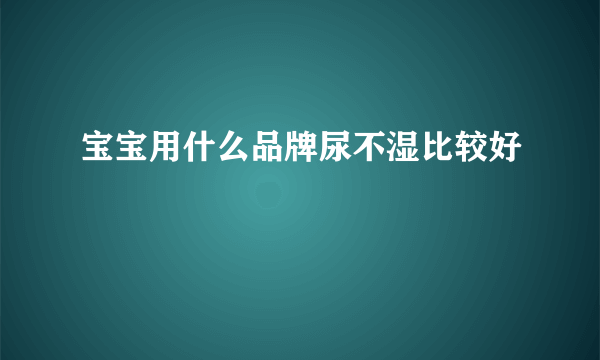 宝宝用什么品牌尿不湿比较好